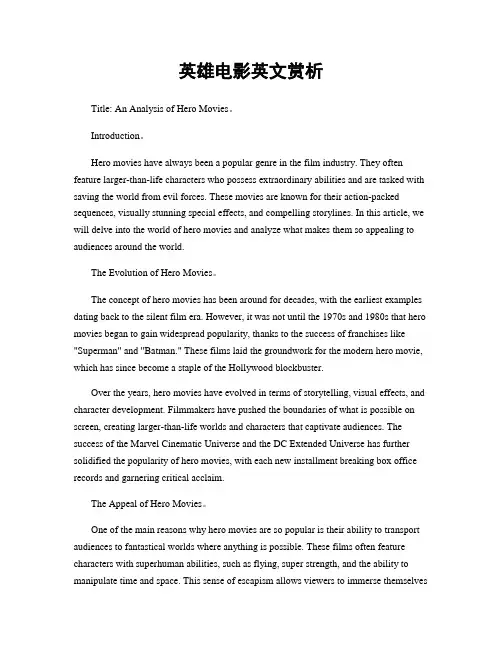 英雄电影英文赏析

Title: An Analysis of Hero Movies。

Introduction。

Hero movies have always been a popular genre in the film industry. They often feature larger-than-life characters who possess extraordinary abilities and are tasked with saving the world from evil forces. These movies are known for their action-packed sequences, visually stunning special effects, and compelling storylines. In this article, we will delve into the world of hero movies and analyze what makes them so appealing to audiences around the world.

The Evolution of Hero Movies。

The concept of hero movies has been around for decades, with the earliest examples dating back to the silent film era. However, it was not until the 1970s and 1980s that hero movies began to gain widespread popularity, thanks to the success of franchises like "Superman" and "Batman." These films laid the groundwork for the modern hero movie, which has since become a staple of the Hollywood blockbuster.

Over the years, hero movies have evolved in terms of storytelling, visual effects, and character development. Filmmakers have pushed the boundaries of what is possible on screen, creating larger-than-life worlds and characters that captivate audiences. The success of the Marvel Cinematic Universe and the DC Extended Universe has further solidified the popularity of hero movies, with each new installment breaking box office records and garnering critical acclaim.

The Appeal of Hero Movies。

One of the main reasons why hero movies are so popular is their ability to transport audiences to fantastical worlds where anything is possible. These films often feature characters with superhuman abilities, such as flying, super strength, and the ability to manipulate time and space. This sense of escapism allows viewers to immerse themselves